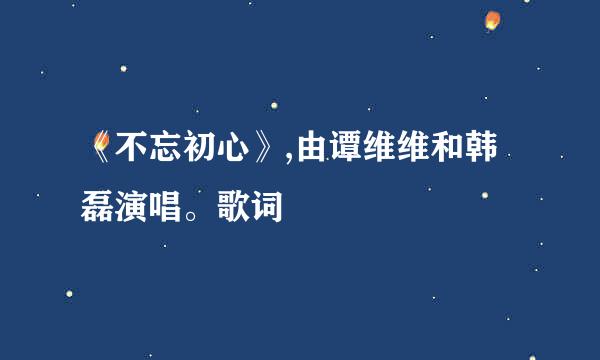 《不忘初心》,由谭维维和韩磊演唱。歌词